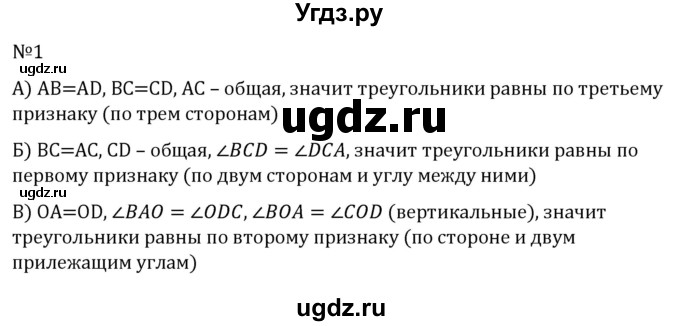 Угдз.ру

№1

ugdz.ru

А) AB=AD, BC=CD, AC – общая, значит треугольники равны по третьему признаку (по трем сторонам)

ugdz.ru

Б) BC=AC, CD – общая, $\angle BCD = \angle DCA$, значит треугольники равны по первому признаку (по двум сторонам и углу между ними)

ugdz.ru

В) OA=OD, $\angle BAO = \angle ODC$, $\angle BOA = \angle COD$ (вертикальные), значит треугольники равны по второму признаку (по стороне и двум прилежащим углам)

ugdz.ru